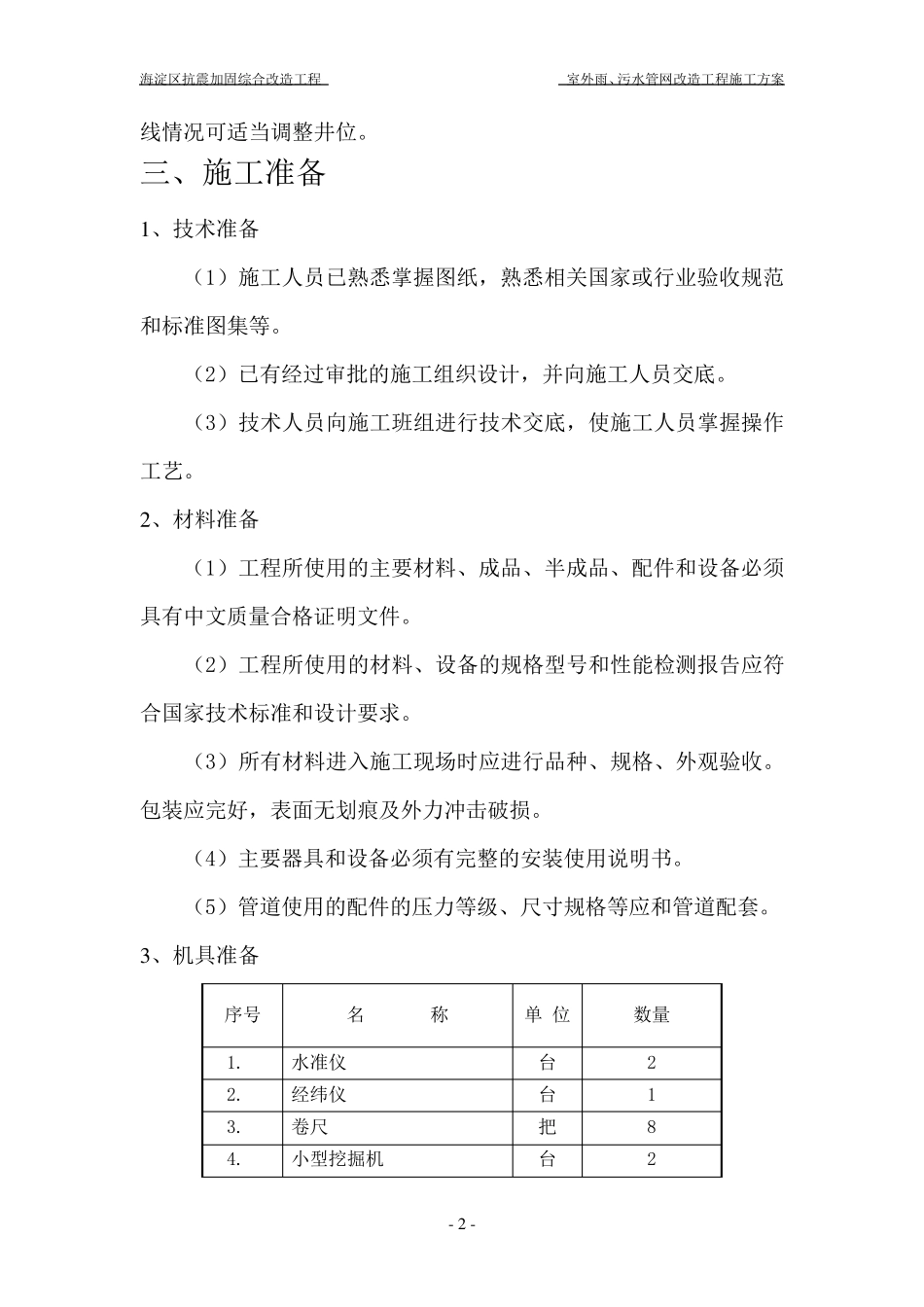 海淀区抗震加固综合改造工程

室外雨、污水管网改造工程施工方案

线情况可适当调整井位。

三、施工准备

1、技术准备

（1）施工人员已熟悉掌握图纸，熟悉相关国家或行业验收规范和标准图集等。

（2）已有经过审批的施工组织设计，并向施工人员交底。

（3）技术人员向施工班组进行技术交底，使施工人员掌握操作工艺。

2、材料准备

（1）工程所使用的主要材料、成品、半成品、配件和设备必须具有中文质量合格证明文件。

（2）工程所使用的材料、设备的规格型号和性能检测报告应符合国家技术标准和设计要求。

（3）所有材料进入施工现场时应进行品种、规格、外观验收。包装应完好，表面无划痕及外力冲击破损。

（4）主要器具和设备必须有完整的安装使用说明书。

（5）管道使用的配件的压力等级、尺寸规格等应和管道配套。

3、机具准备

| 序号 | 名　　称 | 单 位 | 数量 |
|---|---|---|---|
| 1. | 水准仪 | 台 | 2 |
| 2. | 经纬仪 | 台 | 1 |
| 3. | 卷尺 | 把 | 8 |
| 4. | 小型挖掘机 | 台 | 2 |

- 2 -